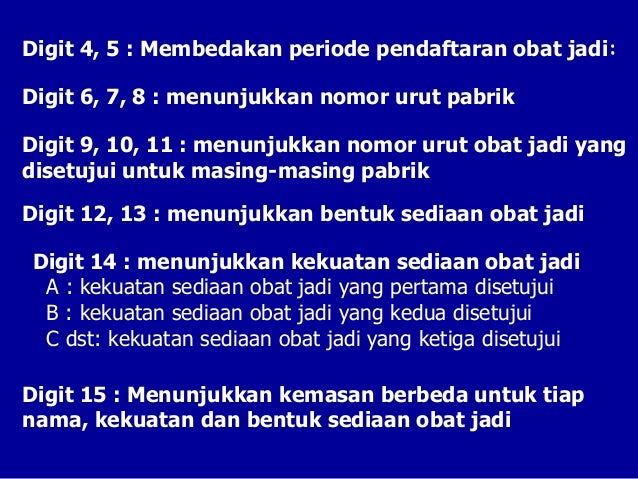 Digit 4, 5 : Membedakan periode pendaftaran obat jadi:

Digit 6, 7, 8 : menunjukkan nomor urut pabrik

Digit 9, 10, 11 : menunjukkan nomor urut obat jadi yang disetujui untuk masing-masing pabrik

Digit 12, 13 : menunjukkan bentuk sediaan obat jadi

Digit 14 : menunjukkan kekuatan sediaan obat jadi
A : kekuatan sediaan obat jadi yang pertama disetujui
B : kekuatan sediaan obat jadi yang kedua disetujui
C dst: kekuatan sediaan obat jadi yang ketiga disetujui

Digit 15 : Menunjukkan kemasan berbeda untuk tiap nama, kekuatan dan bentuk sediaan obat jadi